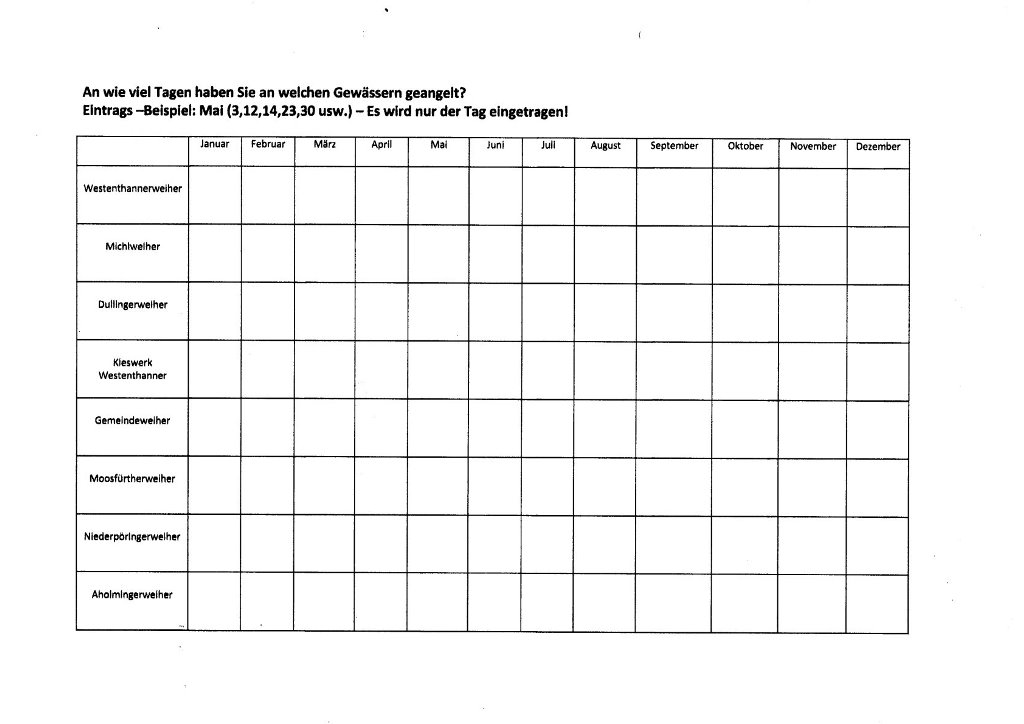 An wie viel Tagen haben Sie an welchen Gewässern geangelt?
Eintrags –Beispiel: Mai (3,12,14,23,30 usw.) – Es wird nur der Tag eingetragen!

|  | Januar | Februar | März | April | Mai | Juni | Juli | August | September | Oktober | November | Dezember |
|---|---|---|---|---|---|---|---|---|---|---|---|---|
| Westenthannerweiher |  |  |  |  |  |  |  |  |  |  |  |  |
| Michlweiher |  |  |  |  |  |  |  |  |  |  |  |  |
| Dullingerweiher |  |  |  |  |  |  |  |  |  |  |  |  |
| Kieswerk Westenthanner |  |  |  |  |  |  |  |  |  |  |  |  |
| Gemeindeweiher |  |  |  |  |  |  |  |  |  |  |  |  |
| Moosfürtherweiher |  |  |  |  |  |  |  |  |  |  |  |  |
| Niederpöringerweiher |  |  |  |  |  |  |  |  |  |  |  |  |
| Aholmingerweiher |  |  |  |  |  |  |  |  |  |  |  |  |